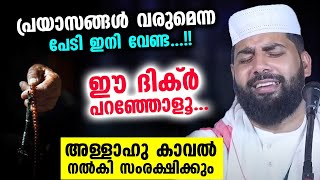 പ്രയാസങ്ങൾ വരുമെന്ന
പേടി ഇനി വേണ്ട...!!

ഈ ദിക്ർ
പറഞ്ഞോളൂ...

അള്ളാഹു കാവൽ
നൽകി സംരക്ഷിക്കും